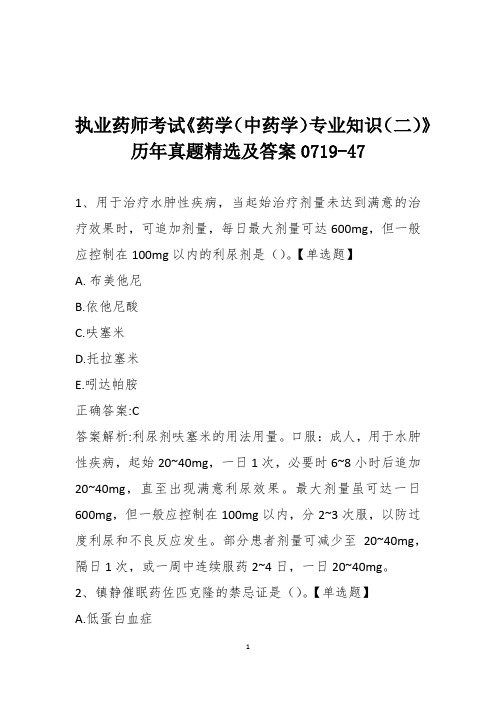 执业药师考试《药学(中药学)专业知识(二)》历年真题精选及答案 0719-47

1、用于治疗水肿性疾病，当起始治疗剂量未达到满意的治疗效果时，可追加剂量，每日最大剂量可达 600mg，但一般应控制在 100mg 以内的利尿剂是（）。【单选题】

A. 布美他尼

B.依他尼酸

C.呋塞米

D.托拉塞米

E.吲达帕胺

正确答案:C

答案解析:利尿剂呋塞米的用法用量。口服：成人，用于水肿性疾病，起始 20~40mg，一日 1 次，必要时 6~8 小时后追加 20~40mg，直至出现满意利尿效果。最大剂量虽可达一日 600mg，但一般应控制在 100mg 以内，分 2~3 次服，以防过度利尿和不良反应发生。部分患者剂量可减少至 20~40mg，隔日 1 次，或一周中连续服药 2~4 日，一日 20~40mg。

2、镇静催眠药佐匹克隆的禁忌证是（）。【单选题】

A.低蛋白血症

1